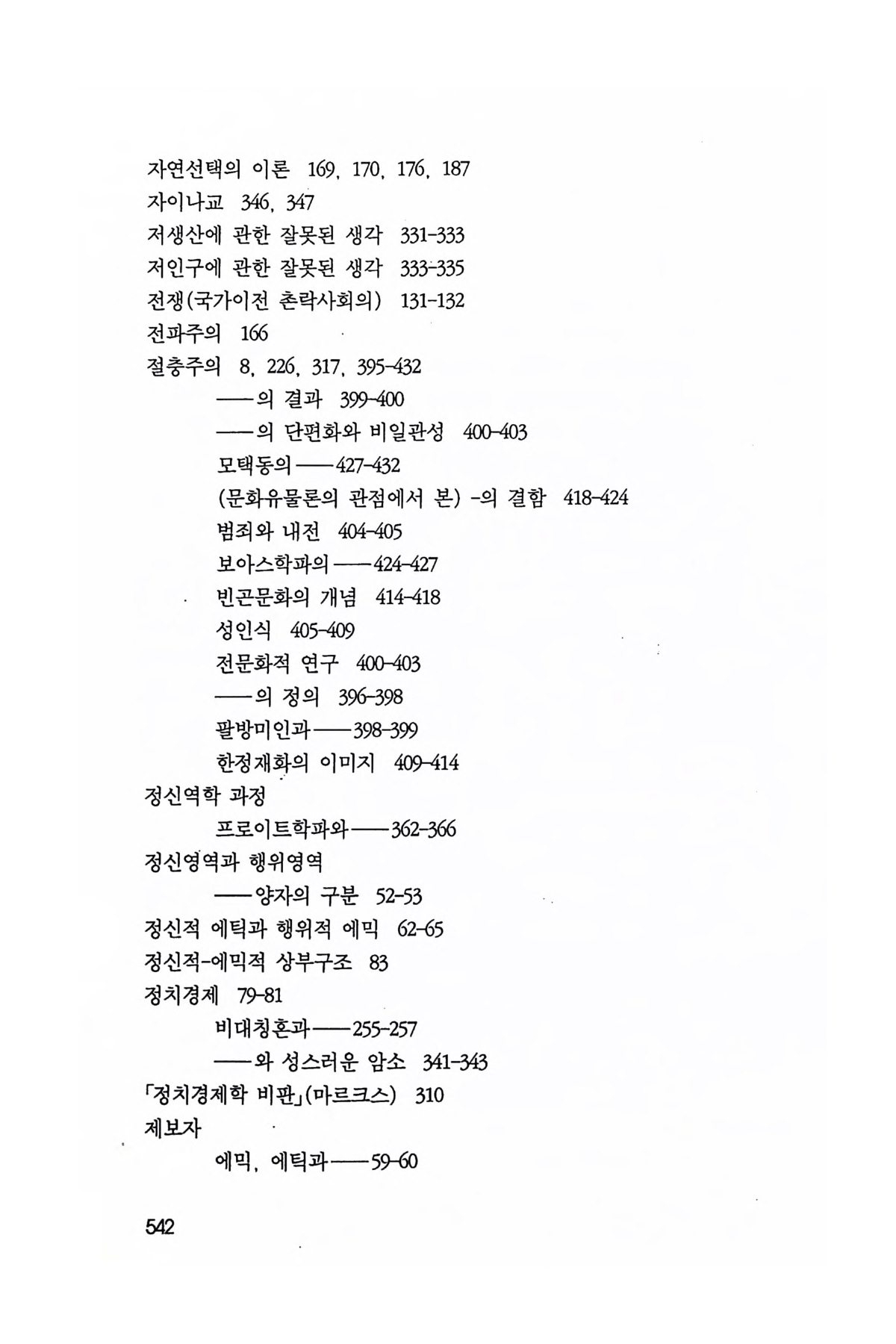 자연선택의 이론 169, 170, 176, 187
자이나교 346, 347
저생산에 관한 잘못된 생각 331-333
저인구에 관한 잘못된 생각 333-335
전쟁(국가이전 촌락사회의) 131-132
전파주의 166
절충주의 8, 226, 317, 395-432
——의 결과 399-400
——의 단편화와 비일관성 400-403
모택동의——427-432
(문화유물론의 관점에서 본) -의 결함 418-424
범죄와 내전 404-405
보아스학파의——424-427
빈곤문화의 개념 414-418
성인식 405-409
전문화적 연구 400-403
——의 정의 396-398
팔방미인과——398-399
한정재화의 이미지 409-414
정신역학 과정
프로이트학파와——362-366
정신영역과 행위영역
——양자의 구분 52-53
정신적 에틱과 행위적 에믹 62-65
정신적-에믹적 상부구조 83
정치경제 79-81
비대칭혼과——255-257
——와 성스러운 암소 341-343
「정치경제학 비판」(마르크스) 310
제보자
에믹, 에틱과——59-60

542